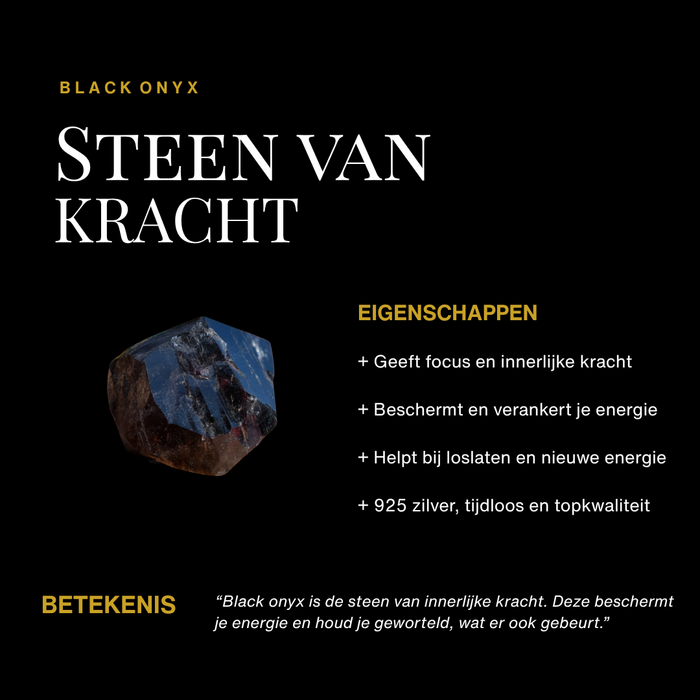 BLACK ONYX

STEEN VAN KRACHT

EIGENSCHAPPEN

+ Geeft focus en innerlijke kracht

+ Beschermt en verankert je energie

+ Helpt bij loslaten en nieuwe energie

+ 925 zilver, tijdloos en topkwaliteit

BETEKENIS

“Black onyx is de steen van innerlijke kracht. Deze beschermt je energie en houd je geworteld, wat er ook gebeurt.”